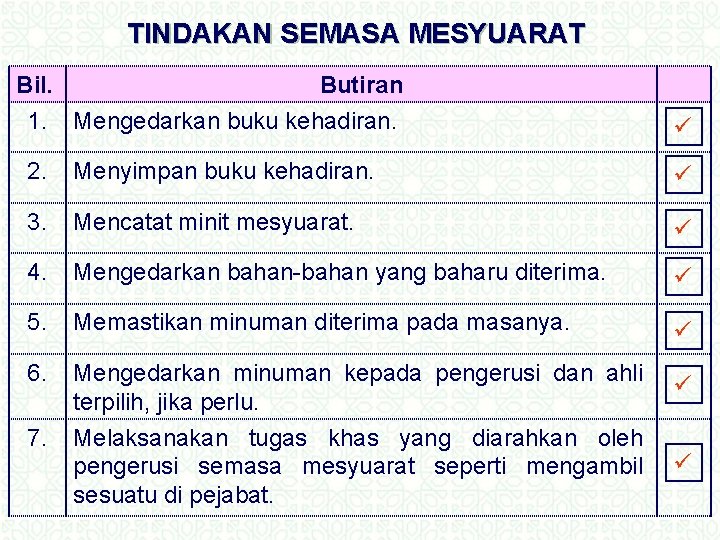 TINDAKAN SEMASA MESYUARAT

| Bil. | Butiran | |
|---|---|---|
| 1. | Mengedarkan buku kehadiran. | ✓ |
| 2. | Menyimpan buku kehadiran. | ✓ |
| 3. | Mencatat minit mesyuarat. | ✓ |
| 4. | Mengedarkan bahan-bahan yang baharu diterima. | ✓ |
| 5. | Memastikan minuman diterima pada masanya. | ✓ |
| 6. | Mengedarkan minuman kepada pengerusi dan ahli terpilih, jika perlu. | ✓ |
| 7. | Melaksanakan tugas khas yang diarahkan oleh pengerusi semasa mesyuarat seperti mengambil sesuatu di pejabat. | ✓ |